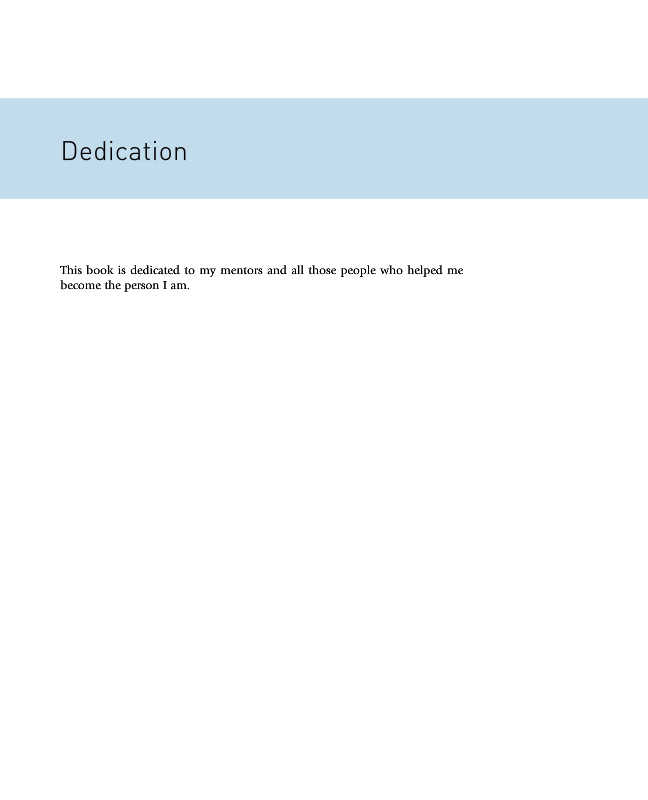 Dedication

This book is dedicated to my mentors and all those people who helped me become the person I am.